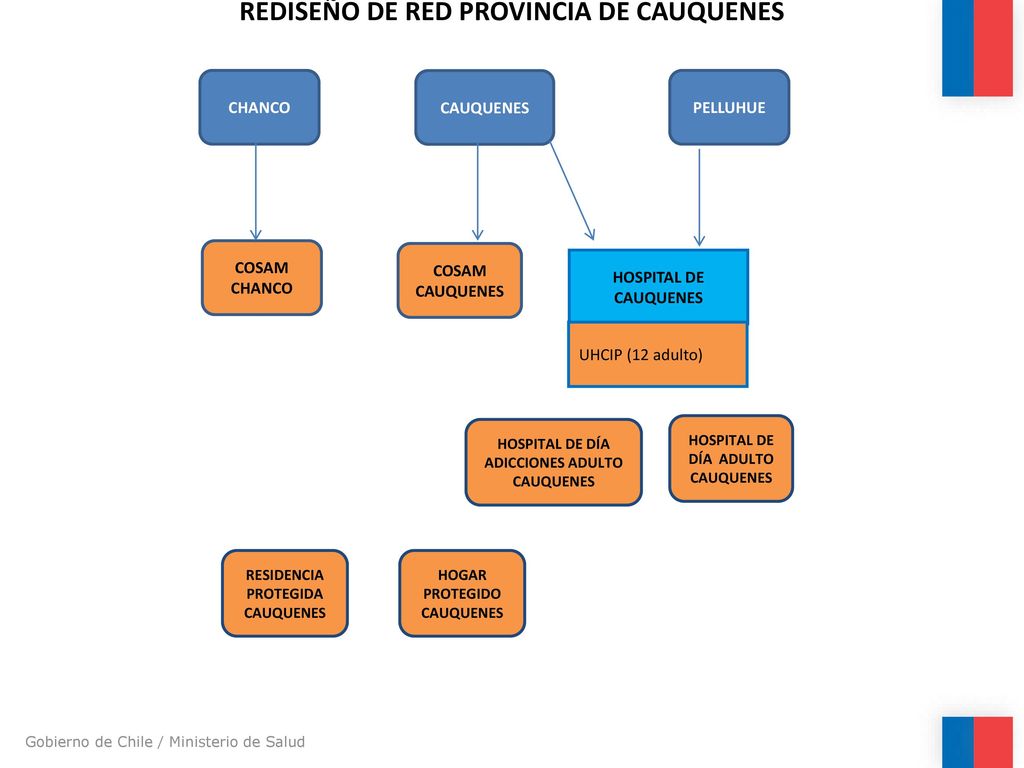 REDISEÑO DE RED PROVINCIA DE CAUQUENES

CHANCO

CAUQUENES

PELLUHUE

COSAM CHANCO

COSAM CAUQUENES

HOSPITAL DE CAUQUENES

UHCIP (12 adulto)

HOSPITAL DE DÍA ADICCIONES ADULTO CAUQUENES

HOSPITAL DE DÍA ADULTO CAUQUENES

RESIDENCIA PROTEGIDA CAUQUENES

HOGAR PROTEGIDO CAUQUENES

Gobierno de Chile / Ministerio de Salud